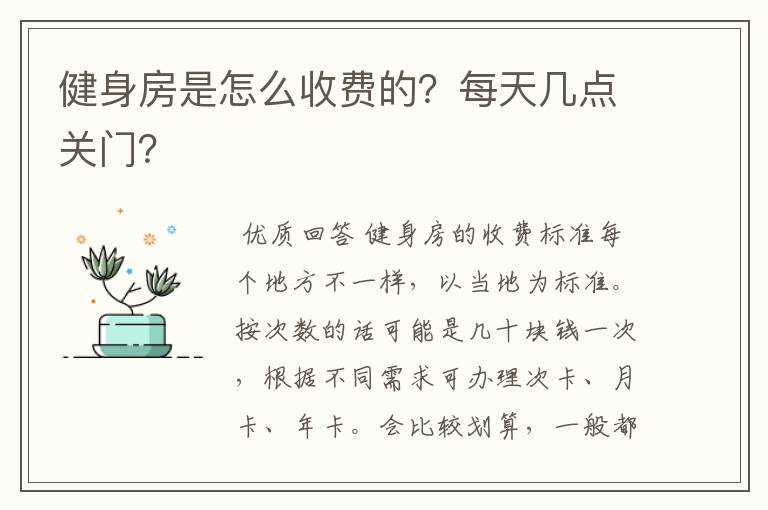 健身房是怎么收费的？每天几点关门？

优质回答 健身房的收费标准每个地方不一样，以当地为标准。按次数的话可能是几十块钱一次，根据不同需求可办理次卡、月卡、年卡。会比较划算，一般都